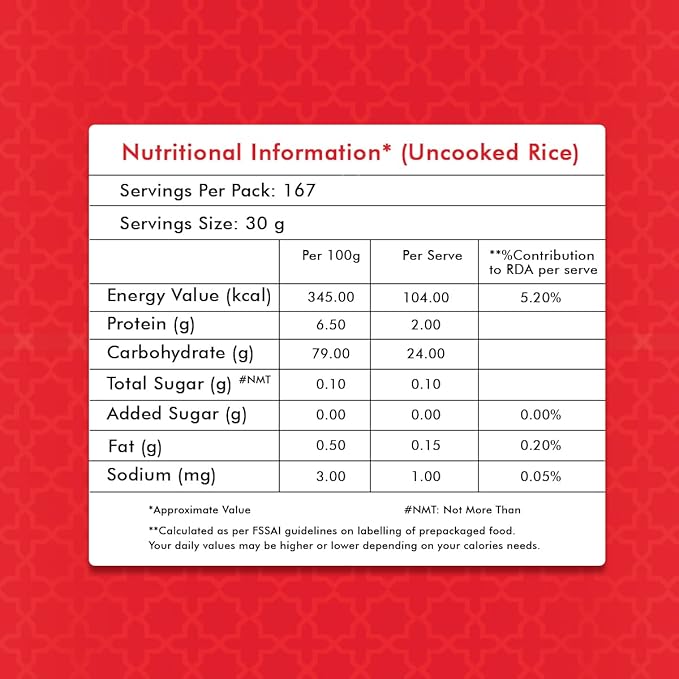 Nutritional Information* (Uncooked Rice)

Servings Per Pack: 167

Servings Size: 30 g

| | Per 100g | Per Serve | **%Contribution to RDA per serve |
|---|---|---|---|
| Energy Value (kcal) | 345.00 | 104.00 | 5.20% |
| Protein (g) | 6.50 | 2.00 | |
| Carbohydrate (g) | 79.00 | 24.00 | |
| Total Sugar (g) #NMT | 0.10 | 0.10 | |
| Added Sugar (g) | 0.00 | 0.00 | 0.00% |
| Fat (g) | 0.50 | 0.15 | 0.20% |
| Sodium (mg) | 3.00 | 1.00 | 0.05% |

*Approximate Value

#NMT: Not More Than

**Calculated as per FSSAI guidelines on labelling of prepackaged food. Your daily values may be higher or lower depending on your calories needs.